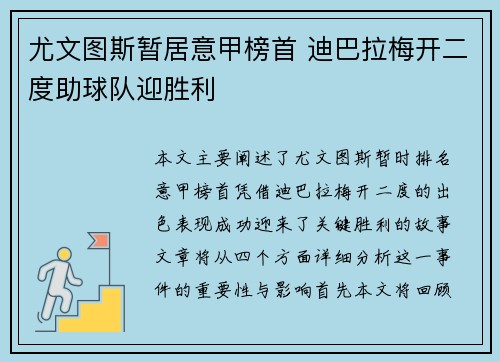 尤文图斯暂居意甲榜首 迪巴拉梅开二度助球队迎胜利

本文主要阐述了尤文图斯暂时排名意甲榜首凭借迪巴拉梅开二度的出色表现成功迎来了关键胜利的故事文章将从四个方面详细分析这一事件的重要性与影响首先本文将回顾